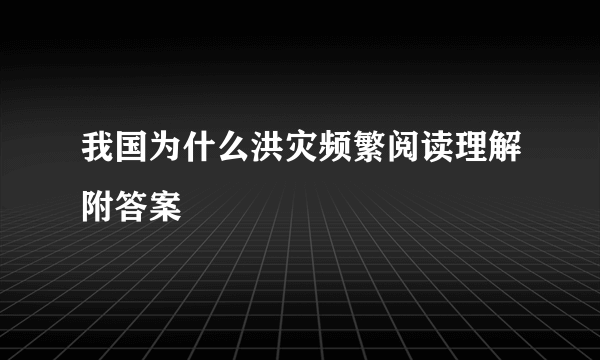 我国为什么洪灾频繁阅读理解附答案